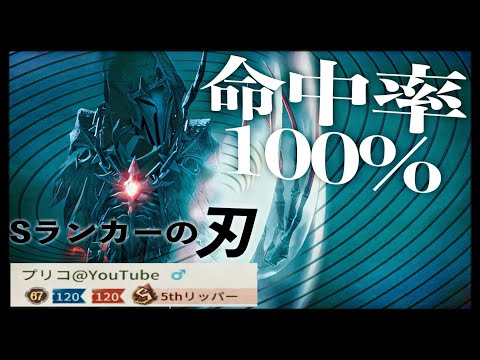 命中率
100%

Sランカーの刃

プリコ@YouTube ♂
67 120 120 S 5thリッパー